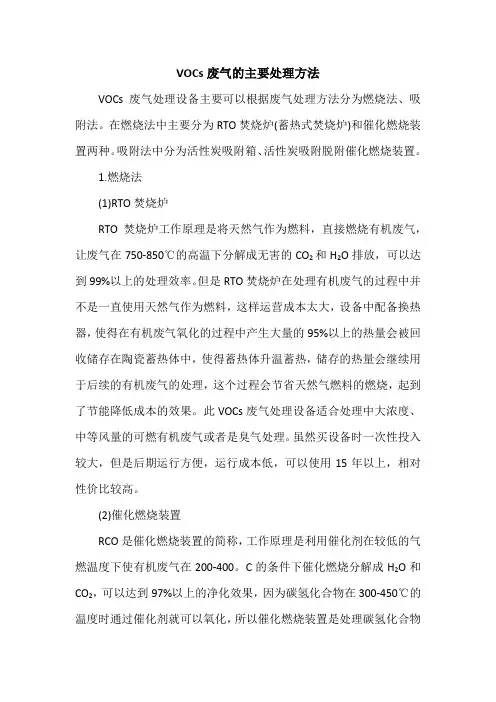 VOCs 废气的主要处理方法

VOCs 废气处理设备主要可以根据废气处理方法分为燃烧法、吸附法。在燃烧法中主要分为 RTO 焚烧炉(蓄热式焚烧炉)和催化燃烧装置两种。吸附法中分为活性炭吸附箱、活性炭吸附脱附催化燃烧装置。

1.燃烧法

(1)RTO 焚烧炉

RTO 焚烧炉工作原理是将天然气作为燃料，直接燃烧有机废气，让废气在 750-850℃的高温下分解成无害的 $CO_2$ 和 $H_2O$ 排放，可以达到 99%以上的处理效率。但是 RTO 焚烧炉在处理有机废气的过程中并不是一直使用天然气作为燃料，这样运营成本太大，设备中配备换热器，使得在有机废气氧化的过程中产生大量的 95%以上的热量会被回收储存在陶瓷蓄热体中，使得蓄热体升温蓄热，储存的热量会继续用于后续的有机废气的处理，这个过程会节省天然气燃料的燃烧，起到了节能降低成本的效果。此 VOCs 废气处理设备适合处理中大浓度、中等风量的可燃有机废气或者是臭气处理。虽然买设备时一次性投入较大，但是后期运行方便，运行成本低，可以使用 15 年以上，相对性价比较高。

(2)催化燃烧装置

RCO 是催化燃烧装置的简称，工作原理是利用催化剂在较低的气燃温度下使有机废气在 200-400。C 的条件下催化燃烧分解成 $H_2O$ 和 $CO_2$，可以达到 97%以上的净化效果，因为碳氢化合物在 300-450℃的温度时通过催化剂就可以氧化，所以催化燃烧装置是处理碳氢化合物